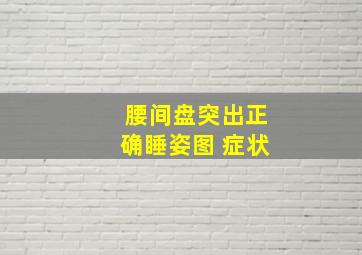 腰间盘突出正确睡姿图 症状